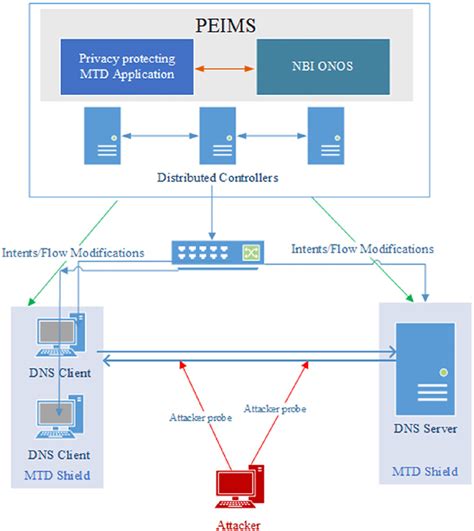 PEIMS

Privacy protecting MTD Application

NBI ONOS

Distributed Controllers

Intents/Flow Modifications

Intents/Flow Modifications

DNS Client

DNS Client

MTD Shield

Attacker probe

Attacker probe

DNS Server

MTD Shield

Attacker